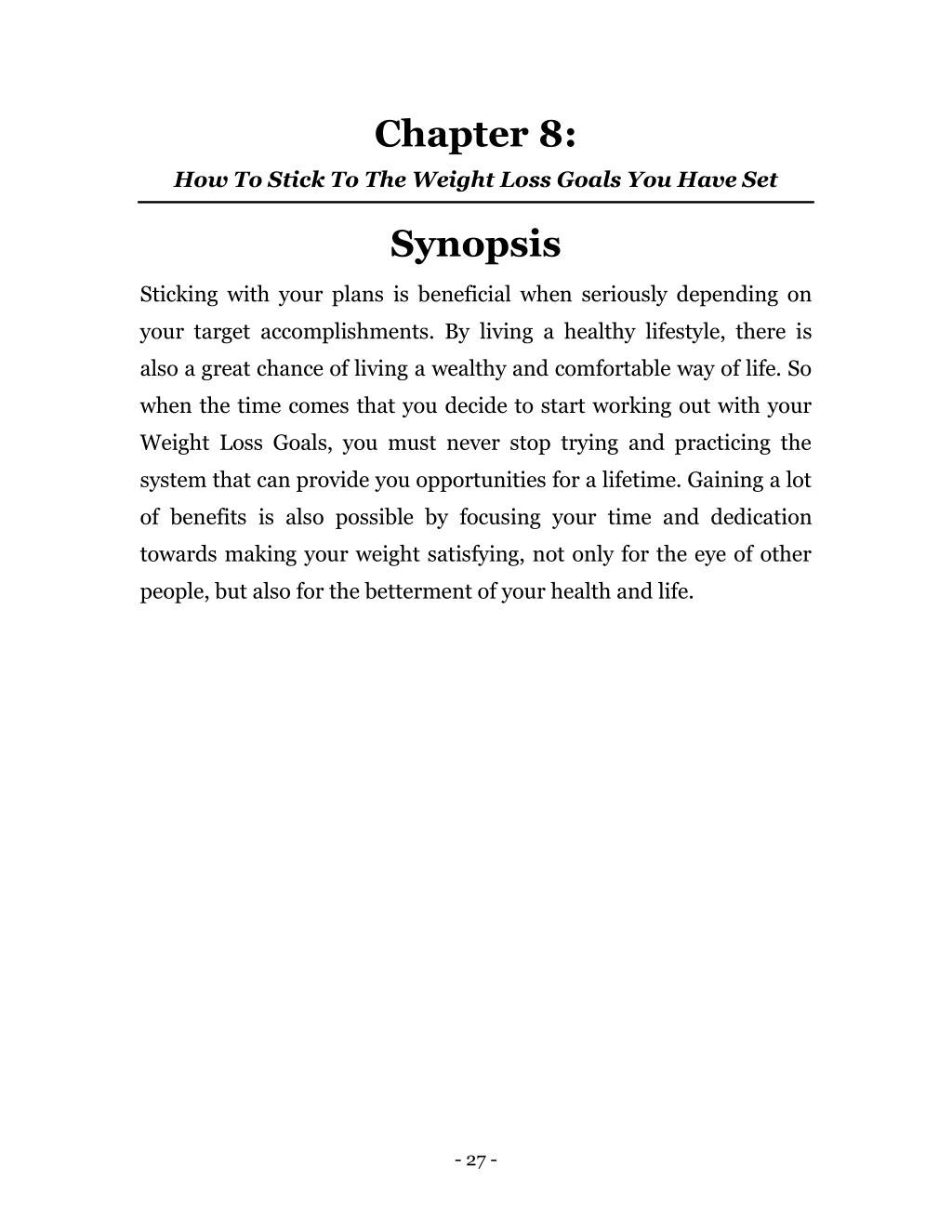 Chapter 8:

How To Stick To The Weight Loss Goals You Have Set

Synopsis

Sticking with your plans is beneficial when seriously depending on your target accomplishments. By living a healthy lifestyle, there is also a great chance of living a wealthy and comfortable way of life. So when the time comes that you decide to start working out with your Weight Loss Goals, you must never stop trying and practicing the system that can provide you opportunities for a lifetime. Gaining a lot of benefits is also possible by focusing your time and dedication towards making your weight satisfying, not only for the eye of other people, but also for the betterment of your health and life.

- 27 -